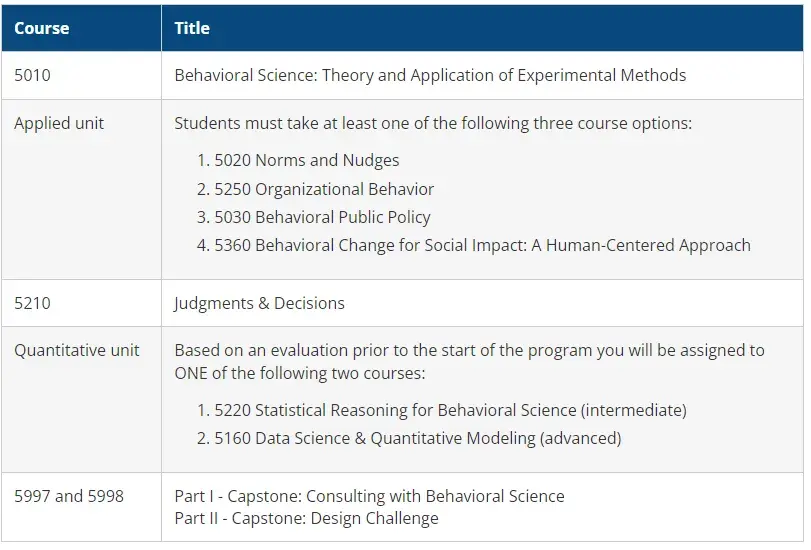 | Course | Title |
|---|---|
| 5010 | Behavioral Science: Theory and Application of Experimental Methods |
| Applied unit | Students must take at least one of the following three course options: 1. 5020 Norms and Nudges 2. 5250 Organizational Behavior 3. 5030 Behavioral Public Policy 4. 5360 Behavioral Change for Social Impact: A Human-Centered Approach |
| 5210 | Judgments & Decisions |
| Quantitative unit | Based on an evaluation prior to the start of the program you will be assigned to ONE of the following two courses: 1. 5220 Statistical Reasoning for Behavioral Science (intermediate) 2. 5160 Data Science & Quantitative Modeling (advanced) |
| 5997 and 5998 | Part I - Capstone: Consulting with Behavioral Science Part II - Capstone: Design Challenge |